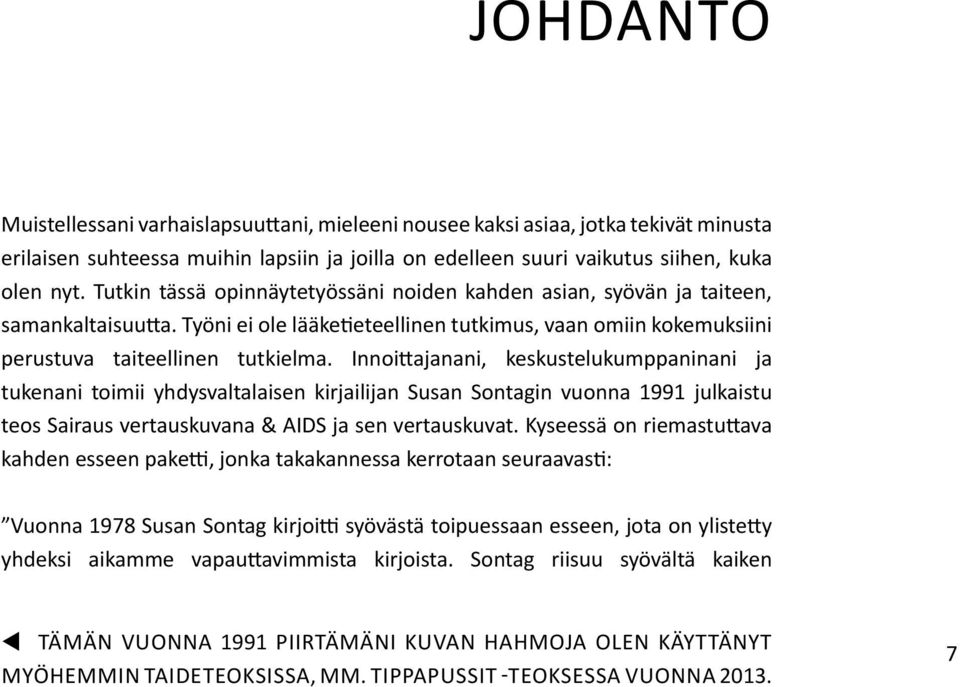 JOHDANTO

Muistellessani varhaislapsuuttani, mieleeni nousee kaksi asiaa, jotka tekivät minusta erilaisen suhteessa muihin lapsiin ja joilla on edelleen suuri vaikutus siihen, kuka olen nyt. Tutkin tässä opinnäytetyössäni noiden kahden asian, syövän ja taiteen, samankaltaisuutta. Työni ei ole lääketieteellinen tutkimus, vaan omiin kokemuksiini perustuva taiteellinen tutkielma. Innoittajanani, keskustelukumppaninani ja tukenani toimii yhdysvaltalaisen kirjailijan Susan Sontagin vuonna 1991 julkaistu teos Sairaus vertauskuvana & AIDS ja sen vertauskuvat. Kyseessä on riemastuttava kahden esseen paketti, jonka takakannessa kerrotaan seuraavasti:

”Vuonna 1978 Susan Sontag kirjoitti syövästä toipuessaan esseen, jota on ylistetty yhdeksi aikamme vapauttavimmista kirjoista. Sontag riisuu syövältä kaiken

◀ TÄMÄN VUONNA 1991 PIIRTÄMÄNI KUVAN HAHMOJA OLEN KÄYTTÄNYT MYÖHEMMIN TAIDETEOKSISSA, MM. TIPPAPUSSIT -TEOKSESSA VUONNA 2013.

7